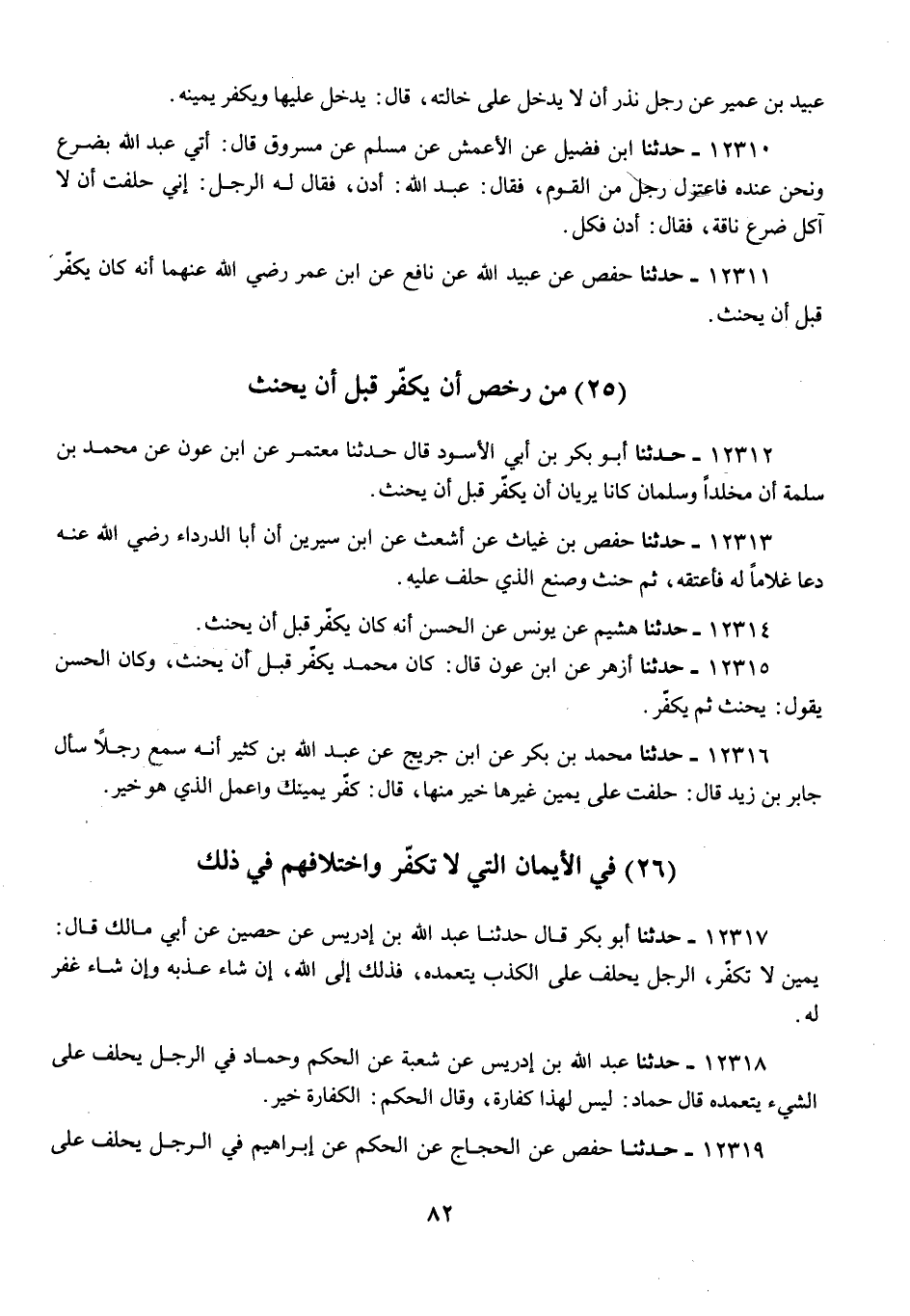 عبيد بن عمير عن رجل نذر أن لا يدخل على خالته، قال: يدخل عليها ويكفر يمينه.

١٢٣١٠ ـ حدثنا ابن فضيل عن الأعمش عن مسلم عن مسروق قال: أتي عبد الله بضرع ونحن عنده فاعتزل رجل من القوم، فقال: عبد الله: أدن، فقال له الرجل: إني حلفت أن لا آكل ضرع ناقة، فقال: أدن فكل.

١٢٣١١ ـ حدثنا حفص عن عبيد الله عن نافع عن ابن عمر رضي الله عنهما أنه كان يكفّر قبل أن يحنث.

(٢٥) من رخص أن يكفّر قبل أن يحنث

١٢٣١٢ ـ حدثنا أبو بكر بن أبي الأسود قال حدثنا معتمر عن ابن عون عن محمد بن سلمة أن مخلداً وسلمان كانا يريان أن يكفّر قبل أن يحنث.

١٢٣١٣ ـ حدثنا حفص بن غياث عن أشعث عن ابن سيرين أن أبا الدرداء رضي الله عنه دعا غلاماً له فأعتقه، ثم حنث وصنع الذي حلف عليه.

١٢٣١٤ ـ حدثنا هشيم عن يونس عن الحسن أنه كان يكفّر قبل أن يحنث.

١٢٣١٥ ـ حدثنا أزهر عن ابن عون قال: كان محمد يكفّر قبل أن يحنث، وكان الحسن يقول: يحنث ثم يكفّر.

١٢٣١٦ ـ حدثنا محمد بن بكر عن ابن جريج عن عبد الله بن كثير أنه سمع رجلاً سأل جابر بن زيد قال: حلفت على يمين غيرها خير منها، قال: كفّر يمينك واعمل الذي هو خير.

(٢٦) في الأيمان التي لا تكفّر واختلافهم في ذلك

١٢٣١٧ ـ حدثنا أبو بكر قال حدثنا عبد الله بن إدريس عن حصين عن أبي مالك قال: يمين لا تكفّر، الرجل يحلف على الكذب يتعمده، فذلك إلى الله، إن شاء عذبه وإن شاء غفر له.

١٢٣١٨ ـ حدثنا عبد الله بن إدريس عن شعبة عن الحكم وحماد في الرجل يحلف على الشيء يتعمده قال حماد: ليس لهذا كفارة، وقال الحكم: الكفارة خير.

١٢٣١٩ ـ حدثنا حفص عن الحجاج عن الحكم عن إبراهيم في الرجل يحلف على

٨٢